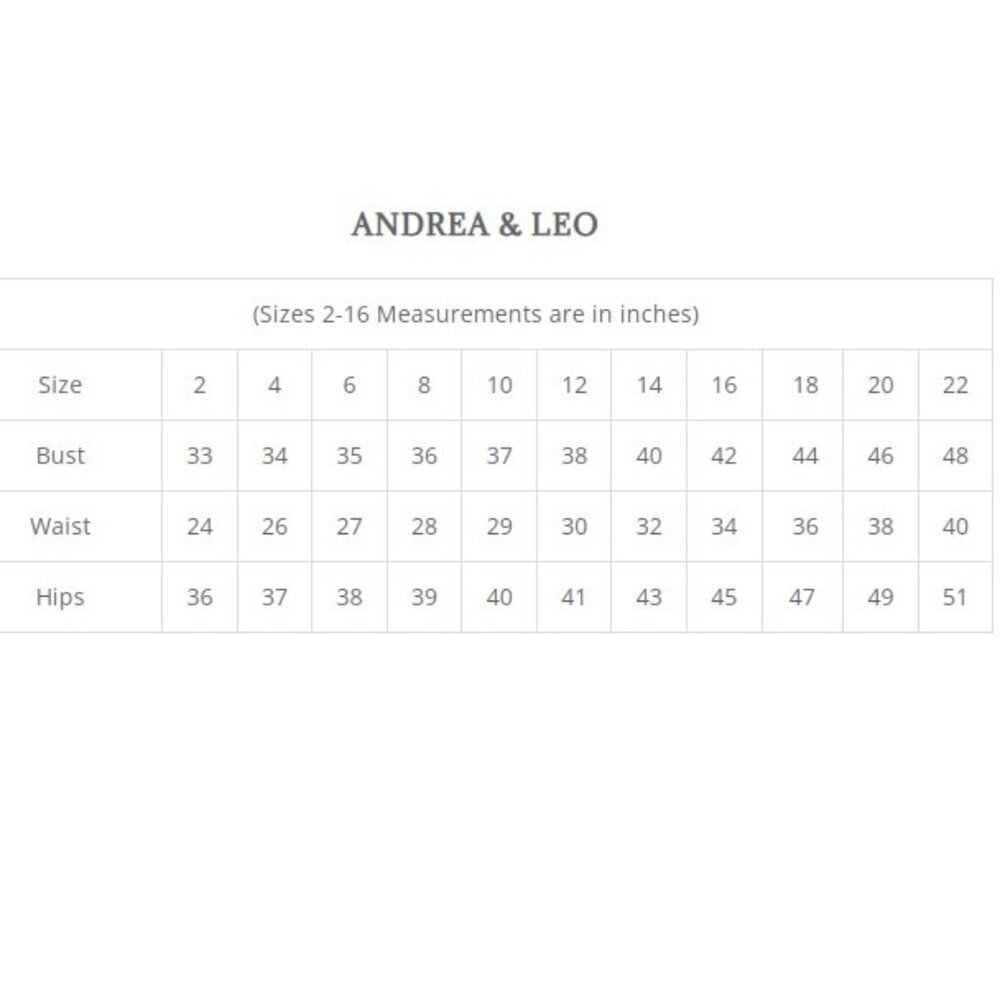 ANDREA & LEO

| (Sizes 2-16 Measurements are in inches) | | | | | | | | | | | |
|---|---|---|---|---|---|---|---|---|---|---|---|
| Size | 2 | 4 | 6 | 8 | 10 | 12 | 14 | 16 | 18 | 20 | 22 |
| Bust | 33 | 34 | 35 | 36 | 37 | 38 | 40 | 42 | 44 | 46 | 48 |
| Waist | 24 | 26 | 27 | 28 | 29 | 30 | 32 | 34 | 36 | 38 | 40 |
| Hips | 36 | 37 | 38 | 39 | 40 | 41 | 43 | 45 | 47 | 49 | 51 |